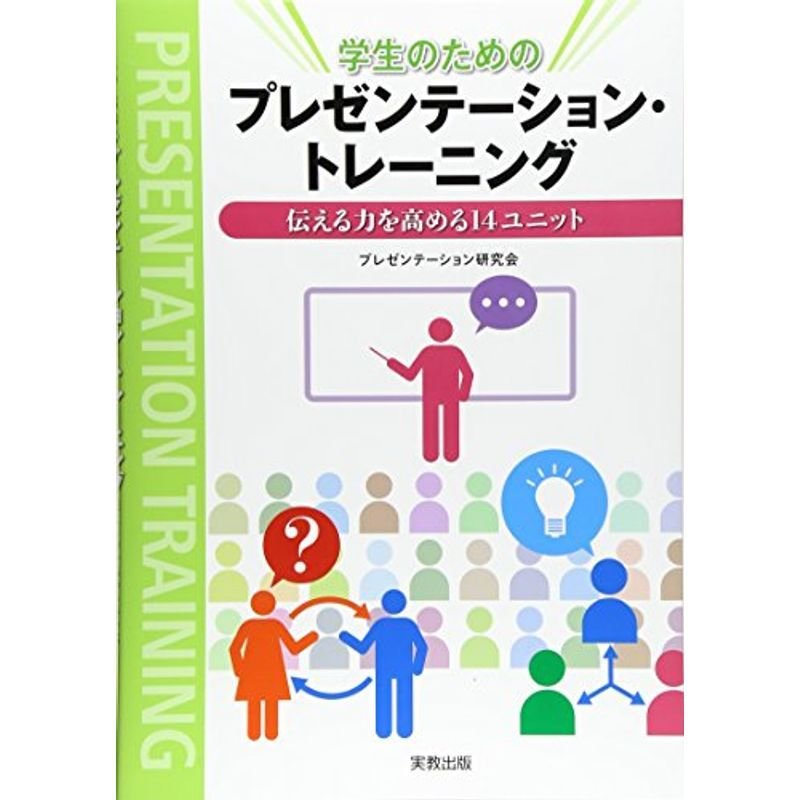 PRESENTATION TRAINING

学生のための
プレゼンテーション・トレーニング

伝える力を高める14ユニット

プレゼンテーション研究会

?

実教出版